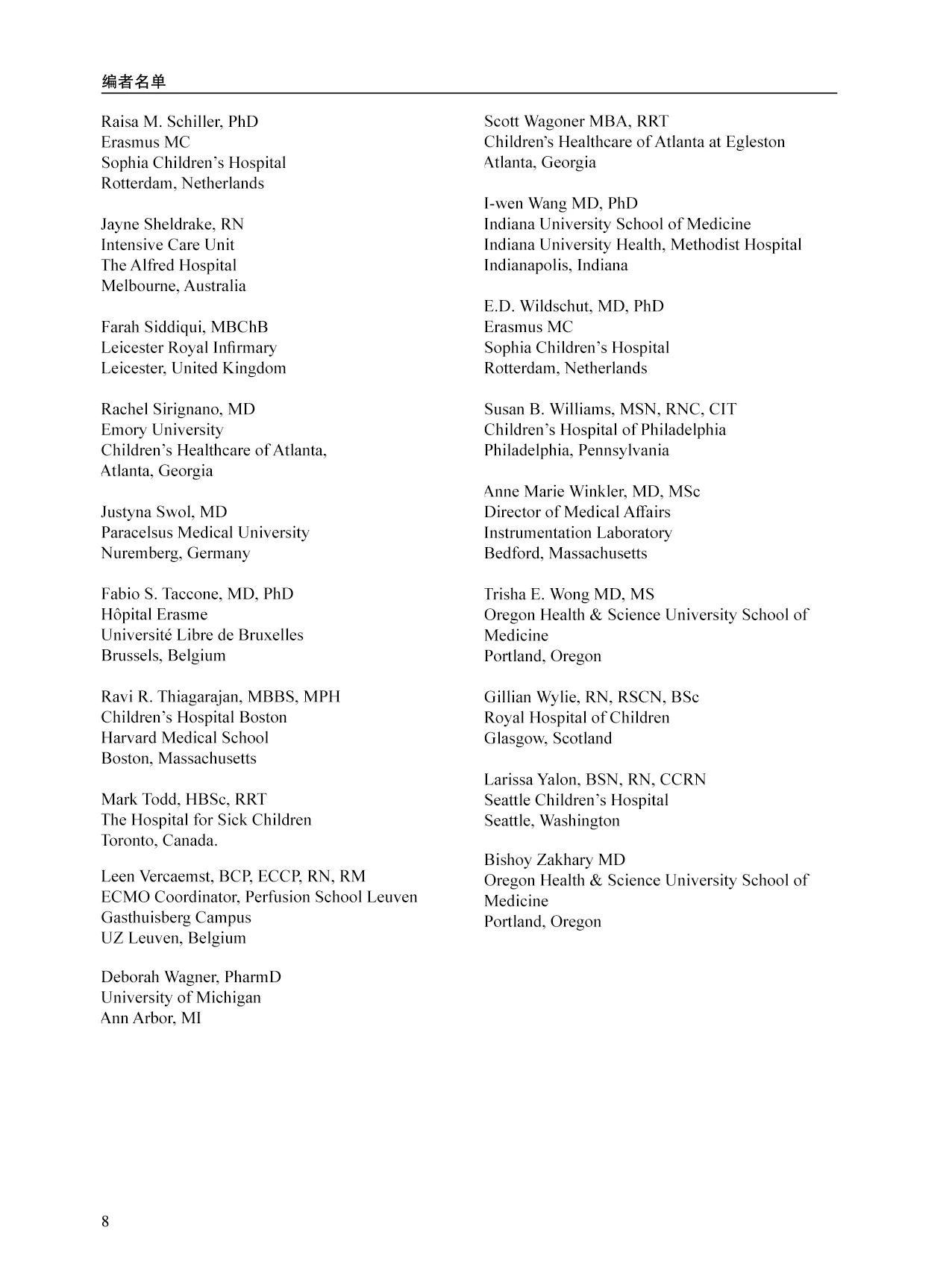 编者名单

Raisa M. Schiller, PhD
Erasmus MC
Sophia Children's Hospital
Rotterdam, Netherlands

Jayne Sheldrake, RN
Intensive Care Unit
The Alfred Hospital
Melbourne, Australia

Farah Siddiqui, MBChB
Leicester Royal Infirmary
Leicester, United Kingdom

Rachel Sirignano, MD
Emory University
Children's Healthcare of Atlanta,
Atlanta, Georgia

Justyna Swol, MD
Paracelsus Medical University
Nuremberg, Germany

Fabio S. Taccone, MD, PhD
Hôpital Erasme
Université Libre de Bruxelles
Brussels, Belgium

Ravi R. Thiagarajan, MBBS, MPH
Children's Hospital Boston
Harvard Medical School
Boston, Massachusetts

Mark Todd, HBSc, RRT
The Hospital for Sick Children
Toronto, Canada.

Leen Vercaemst, BCP, ECCP, RN, RM
ECMO Coordinator, Perfusion School Leuven
Gasthuisberg Campus
UZ Leuven, Belgium

Deborah Wagner, PharmD
University of Michigan
Ann Arbor, MI

Scott Wagoner MBA, RRT
Children's Healthcare of Atlanta at Egleston
Atlanta, Georgia

I-wen Wang MD, PhD
Indiana University School of Medicine
Indiana University Health, Methodist Hospital
Indianapolis, Indiana

E.D. Wildschut, MD, PhD
Erasmus MC
Sophia Children's Hospital
Rotterdam, Netherlands

Susan B. Williams, MSN, RNC, CIT
Children's Hospital of Philadelphia
Philadelphia, Pennsylvania

Anne Marie Winkler, MD, MSc
Director of Medical Affairs
Instrumentation Laboratory
Bedford, Massachusetts

Trisha E. Wong MD, MS
Oregon Health & Science University School of Medicine
Portland, Oregon

Gillian Wylie, RN, RSCN, BSc
Royal Hospital of Children
Glasgow, Scotland

Larissa Yalon, BSN, RN, CCRN
Seattle Children's Hospital
Seattle, Washington

Bishoy Zakhary MD
Oregon Health & Science University School of Medicine
Portland, Oregon

8